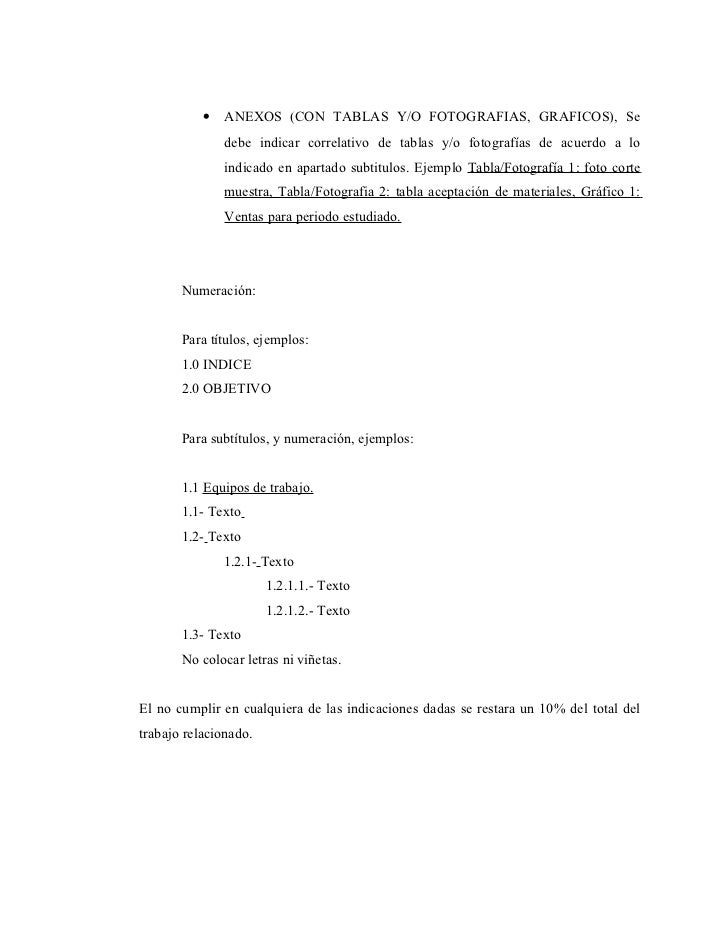 • ANEXOS (CON TABLAS Y/O FOTOGRAFIAS, GRAFICOS), Se debe indicar correlativo de tablas y/o fotografías de acuerdo a lo indicado en apartado subtitulos. Ejemplo Tabla/Fotografía 1: foto corte muestra, Tabla/Fotografía 2: tabla aceptación de materiales, Gráfico 1: Ventas para periodo estudiado.

Numeración:

Para títulos, ejemplos:
1.0 INDICE
2.0 OBJETIVO

Para subtítulos, y numeración, ejemplos:

1.1 Equipos de trabajo.
1.1- Texto
1.2- Texto
1.2.1- Texto
1.2.1.1.- Texto
1.2.1.2.- Texto
1.3- Texto
No colocar letras ni viñetas.

El no cumplir en cualquiera de las indicaciones dadas se restara un 10% del total del trabajo relacionado.